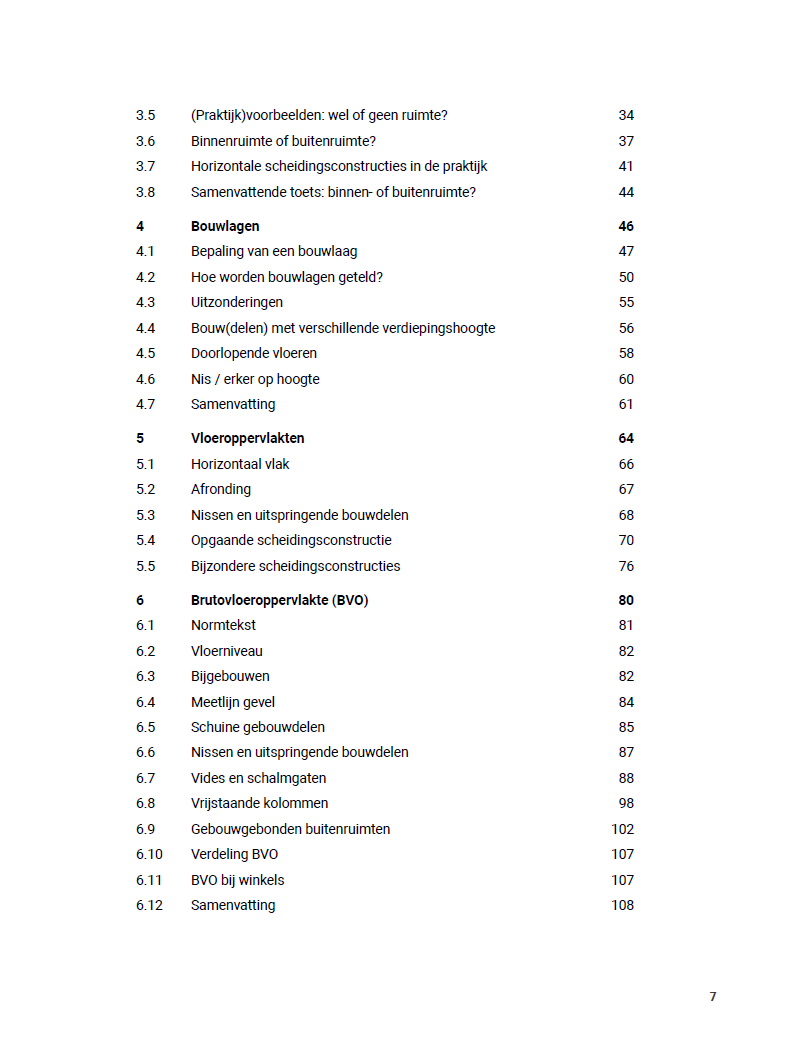 3.5 (Praktijk)voorbeelden: wel of geen ruimte? 34
3.6 Binnenruimte of buitenruimte? 37
3.7 Horizontale scheidingsconstructies in de praktijk 41
3.8 Samenvattende toets: binnen- of buitenruimte? 44

4 Bouwlagen 46
4.1 Bepaling van een bouwlaag 47
4.2 Hoe worden bouwlagen geteld? 50
4.3 Uitzonderingen 55
4.4 Bouw(delen) met verschillende verdiepingshoogte 56
4.5 Doorlopende vloeren 58
4.6 Nis / erker op hoogte 60
4.7 Samenvatting 61

5 Vloeroppervlakten 64
5.1 Horizontaal vlak 66
5.2 Afronding 67
5.3 Nissen en uitspringende bouwdelen 68
5.4 Opgaande scheidingsconstructie 70
5.5 Bijzondere scheidingsconstructies 76

6 Brutovloeroppervlakte (BVO) 80
6.1 Normtekst 81
6.2 Vloerniveau 82
6.3 Bijgebouwen 82
6.4 Meetlijn gevel 84
6.5 Schuine gebouwdelen 85
6.6 Nissen en uitspringende bouwdelen 87
6.7 Vides en schalmgaten 88
6.8 Vrijstaande kolommen 98
6.9 Gebouwgebonden buitenruimten 102
6.10 Verdeling BVO 107
6.11 BVO bij winkels 107
6.12 Samenvatting 108

7